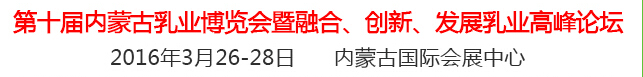 第十届内蒙古乳业博览会暨融合、创新、发展乳业高峰论坛

2016年3月26-28日　　内蒙古国际会展中心